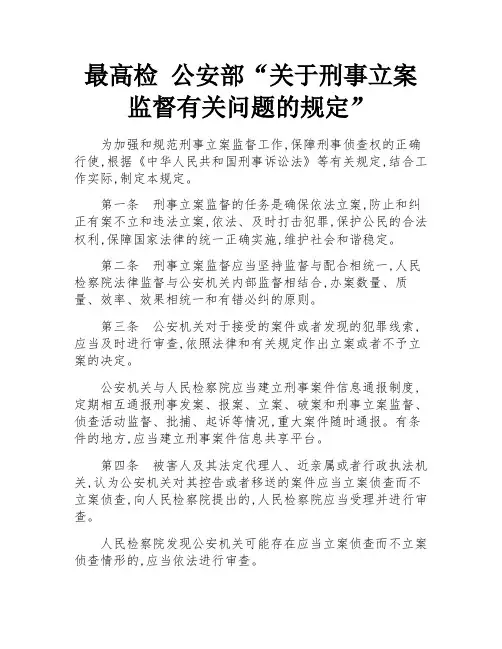 最高检 公安部“关于刑事立案监督有关问题的规定”

为加强和规范刑事立案监督工作，保障刑事侦查权的正确行使，根据《中华人民共和国刑事诉讼法》等有关规定，结合工作实际，制定本规定。

第一条 刑事立案监督的任务是确保依法立案，防止和纠正有案不立和违法立案，依法、及时打击犯罪，保护公民的合法权利，保障国家法律的统一正确实施，维护社会和谐稳定。

第二条 刑事立案监督应当坚持监督与配合相统一，人民检察院法律监督与公安机关内部监督相结合，办案数量、质量、效率、效果相统一和有错必纠的原则。

第三条 公安机关对于接受的案件或者发现的犯罪线索，应当及时进行审查，依照法律和有关规定作出立案或者不予立案的决定。

公安机关与人民检察院应当建立刑事案件信息通报制度，定期相互通报刑事发案、报案、立案、破案和刑事立案监督、侦查活动监督、批捕、起诉等情况，重大案件随时通报。有条件的地方，应当建立刑事案件信息共享平台。

第四条 被害人及其法定代理人、近亲属或者行政执法机关，认为公安机关对其控告或者移送的案件应当立案侦查而不立案侦查，向人民检察院提出的，人民检察院应当受理并进行审查。

人民检察院发现公安机关可能存在应当立案侦查而不立案侦查情形的，应当依法进行审查。